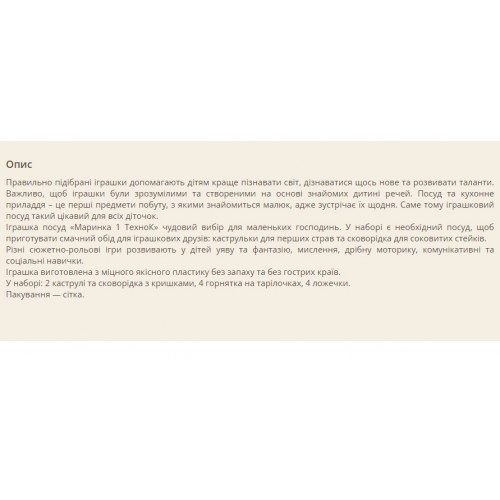 Опис

Правильно підібрані іграшки допомагають дітям краще пізнавати світ, дізнаватися щось нове та розвивати таланти. Важливо, щоб іграшки були зрозумілими та створеними на основі знайомих дитині речей. Посуд та кухонне приладдя – це перші предмети побуту, з якими знайомиться малюк, адже зустрічає їх щодня. Саме тому іграшковий посуд такий цікавий для всіх діточок.
Іграшка посуд «Маринка 1 ТехноК» чудовий вибір для маленьких господинь. У наборі є необхідний посуд, щоб приготувати смачний обід для іграшкових друзів: каструльки для перших страв та сковорідка для соковитих стейків.
Різні сюжетно-рольові ігри розвивають у дітей уяву та фантазію, мислення, дрібну моторику, комунікативні та соціальні навички.
Іграшка виготовлена з міцного якісного пластику без запаху та без гострих країв.
У наборі: 2 каструлі та сковорідка з кришками, 4 горнятка на тарілочках, 4 ложечки.
Пакування — сітка.